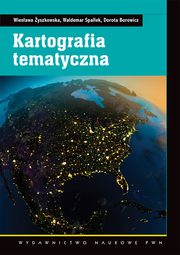 Wiesława Żyszkowska, Waldemar Spallek, Dorota Borowicz

Kartografia tematyczna

WYDAWNICTWO NAUKOWE PWN